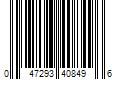 0 47293 40849 6